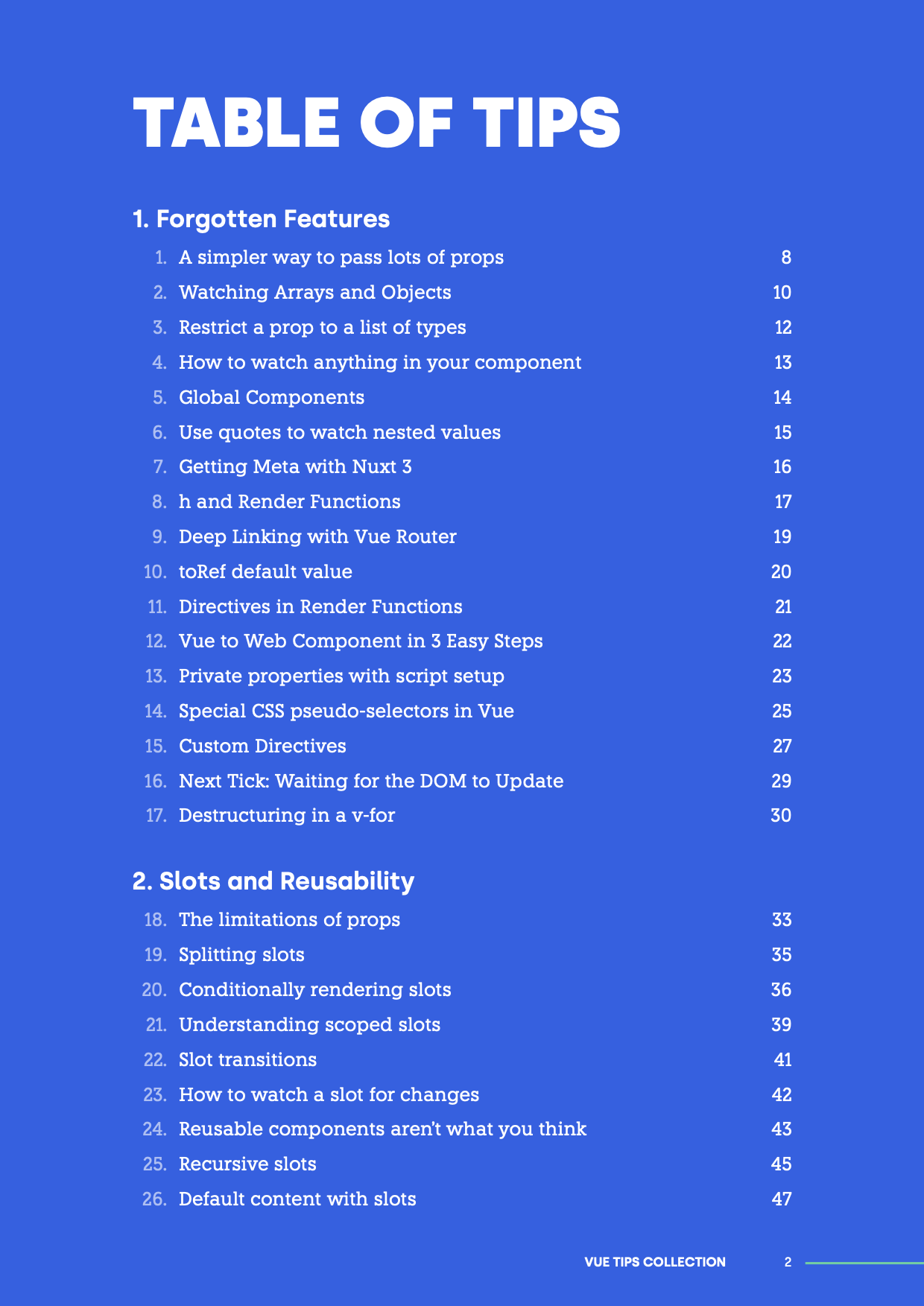 TABLE OF TIPS

1. Forgotten Features

1. A simpler way to pass lots of props 8
2. Watching Arrays and Objects 10
3. Restrict a prop to a list of types 12
4. How to watch anything in your component 13
5. Global Components 14
6. Use quotes to watch nested values 15
7. Getting Meta with Nuxt 3 16
8. h and Render Functions 17
9. Deep Linking with Vue Router 19
10. toRef default value 20
11. Directives in Render Functions 21
12. Vue to Web Component in 3 Easy Steps 22
13. Private properties with script setup 23
14. Special CSS pseudo-selectors in Vue 25
15. Custom Directives 27
16. Next Tick: Waiting for the DOM to Update 29
17. Destructuring in a v-for 30

2. Slots and Reusability

18. The limitations of props 33
19. Splitting slots 35
20. Conditionally rendering slots 36
21. Understanding scoped slots 39
22. Slot transitions 41
23. How to watch a slot for changes 42
24. Reusable components aren't what you think 43
25. Recursive slots 45
26. Default content with slots 47

VUE TIPS COLLECTION 2